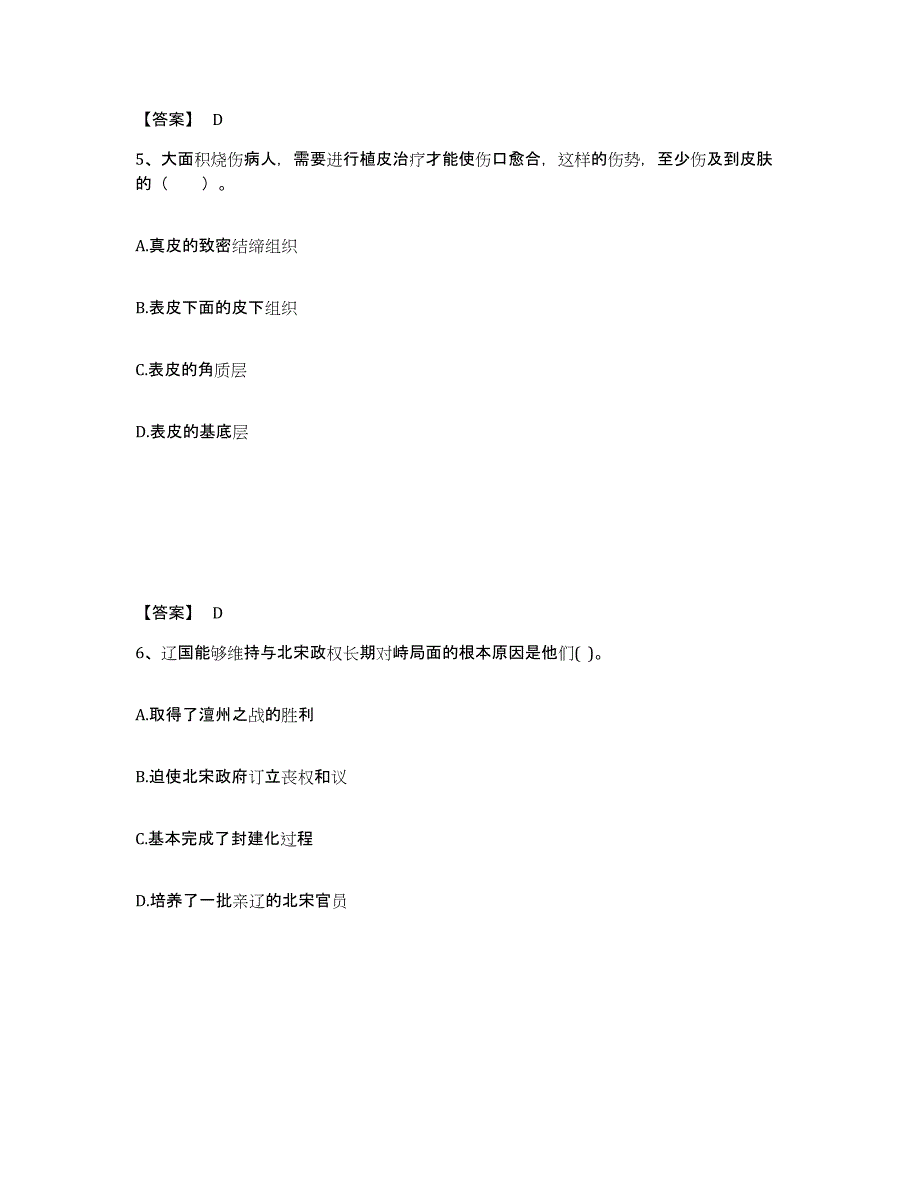 【答案】 D

5、大面积烧伤病人，需要进行植皮治疗才能使伤口愈合，这样的伤势，至少伤及到皮肤的（　　）。

A.真皮的致密结缔组织

B.表皮下面的皮下组织

C.表皮的角质层

D.表皮的基底层

【答案】 D

6、辽国能够维持与北宋政权长期对峙局面的根本原因是他们( )。

A.取得了澶州之战的胜利

B.迫使北宋政府订立丧权和议

C.基本完成了封建化过程

D.培养了一批亲辽的北宋官员